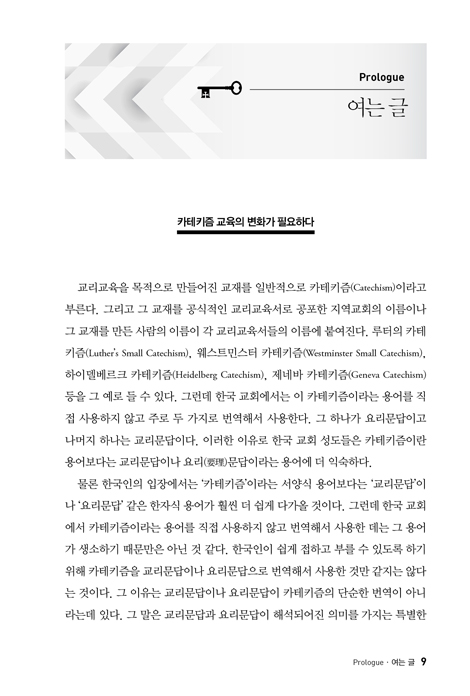 Prologue

여는 글

카테키즘 교육의 변화가 필요하다

교리교육을 목적으로 만들어진 교재를 일반적으로 카테키즘(Catechism)이라고 부른다. 그리고 그 교재를 공식적인 교리교육서로 공포한 지역교회의 이름이나 그 교재를 만든 사람의 이름이 각 교리교육서들의 이름에 붙여진다. 루터의 카테키즘(Luther's Small Catechism), 웨스트민스터 카테키즘(Westminster Small Catechism), 하이델베르크 카테키즘(Heidelberg Catechism), 제네바 카테키즘(Geneva Catechism) 등을 그 예로 들 수 있다. 그런데 한국 교회에서는 이 카테키즘이라는 용어를 직접 사용하지 않고 주로 두 가지로 번역해서 사용한다. 그 하나가 요리문답이고 나머지 하나는 교리문답이다. 이러한 이유로 한국 교회 성도들은 카테키즘이란 용어보다는 교리문답이나 요리(要理)문답이라는 용어에 더 익숙하다.

물론 한국인의 입장에서는 '카테키즘'이라는 서양식 용어보다는 '교리문답'이나 '요리문답' 같은 한자식 용어가 훨씬 더 쉽게 다가올 것이다. 그런데 한국 교회에서 카테키즘이라는 용어를 직접 사용하지 않고 번역해서 사용한 데는 그 용어가 생소하기 때문만은 아닌 것 같다. 한국인이 쉽게 접하고 부를 수 있도록 하기 위해 카테키즘을 교리문답이나 요리문답으로 번역해서 사용한 것만 같지는 않다는 것이다. 그 이유는 교리문답이나 요리문답이 카테키즘의 단순한 번역이 아니라는데 있다. 그 말은 교리문답과 요리문답이 해석되어진 의미를 가지는 특별한

Prologue · 여는 글 9